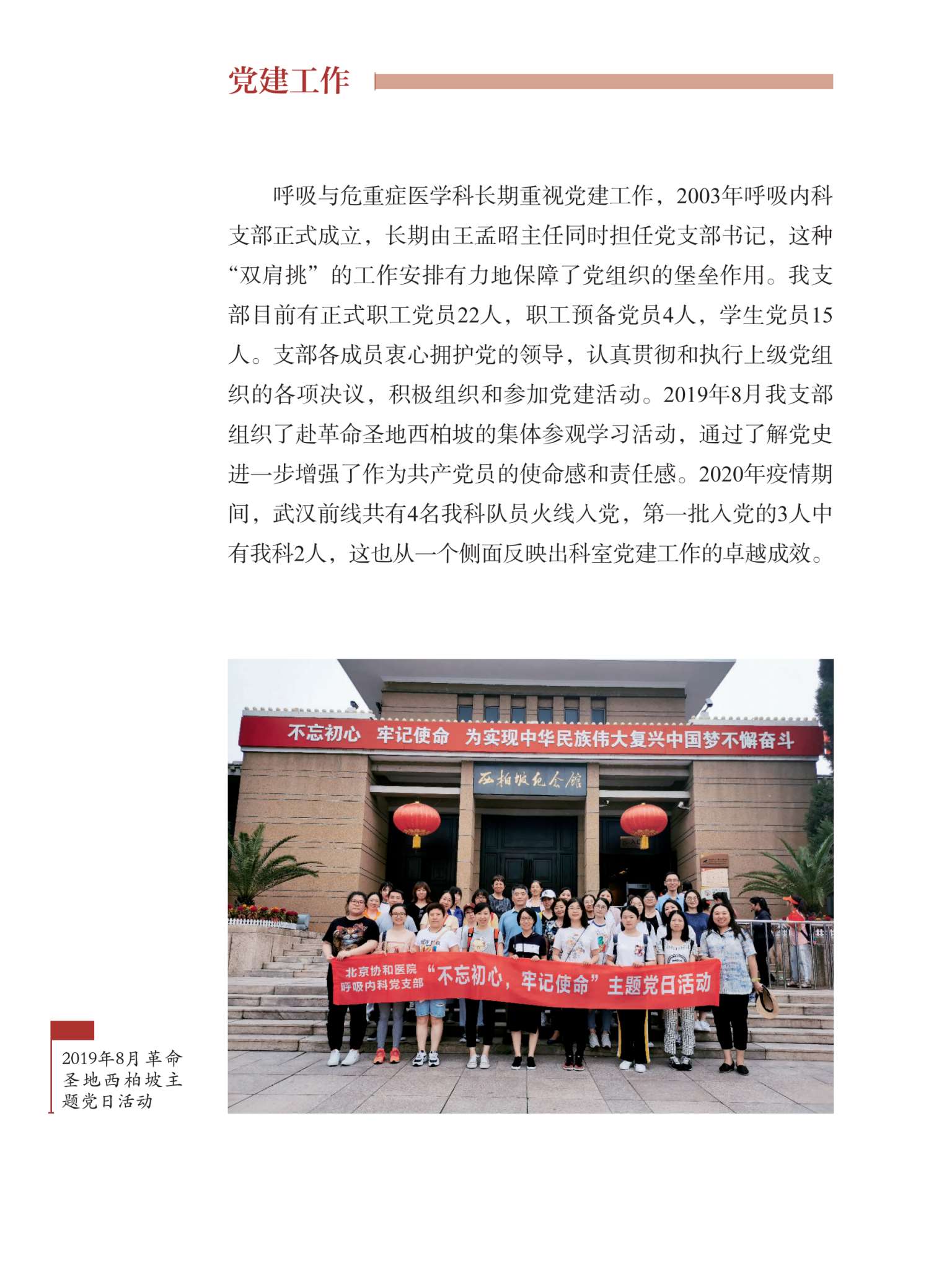 党建工作

呼吸与危重症医学科长期重视党建工作，2003年呼吸内科支部正式成立，长期由王孟昭主任同时担任党支部书记，这种“双肩挑”的工作安排有力地保障了党组织的堡垒作用。我支部目前有正式职工党员22人，职工预备党员4人，学生党员15人。支部各成员衷心拥护党的领导，认真贯彻和执行上级党组织的各项决议，积极组织和参加党建活动。2019年8月我支部组织了赴革命圣地西柏坡的集体参观学习活动，通过了解党史进一步增强了作为共产党员的使命感和责任感。2020年疫情期间，武汉前线共有4名我科队员火线入党，第一批入党的3人中有我科2人，这也从一个侧面反映出科室党建工作的卓越成效。

不忘初心 牢记使命 为实现中华民族伟大复兴中国梦不懈奋斗

西柏坡纪念馆

北京协和医院 呼吸内科党支部 “不忘初心，牢记使命”主题党日活动

2019年8月革命圣地西柏坡主题党日活动